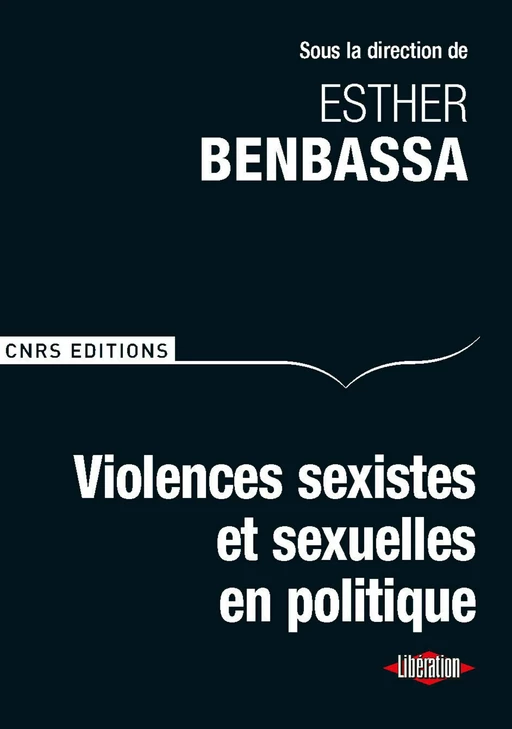 Sous la direction de

ESTHER
BENBASSA

CNRS EDITIONS

Violences sexistes et sexuelles en politique

Libération